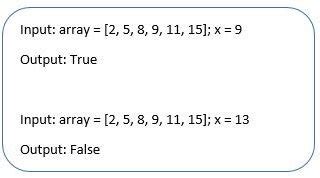 Input: array = [2, 5, 8, 9, 11, 15]; x = 9

Output: True

Input: array = [2, 5, 8, 9, 11, 15]; x = 13

Output: False